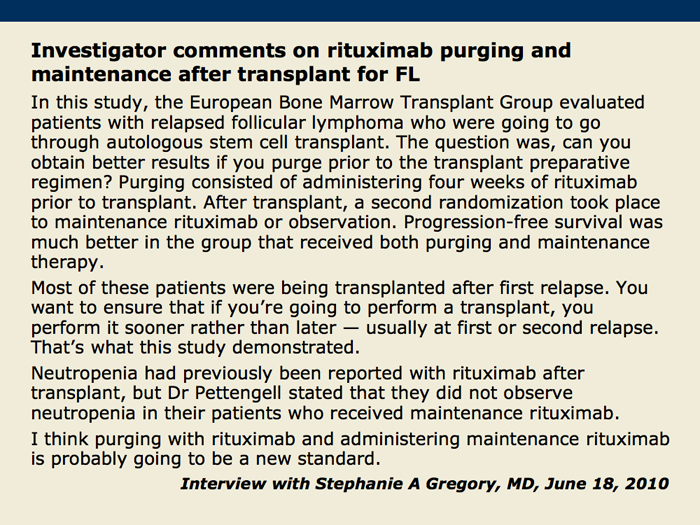 Investigator comments on rituximab purging and maintenance after transplant for FL

In this study, the European Bone Marrow Transplant Group evaluated patients with relapsed follicular lymphoma who were going to go through autologous stem cell transplant. The question was, can you obtain better results if you purge prior to the transplant preparative regimen? Purging consisted of administering four weeks of rituximab prior to transplant. After transplant, a second randomization took place to maintenance rituximab or observation. Progression-free survival was much better in the group that received both purging and maintenance therapy.

Most of these patients were being transplanted after first relapse. You want to ensure that if you're going to perform a transplant, you perform it sooner rather than later — usually at first or second relapse. That's what this study demonstrated.

Neutropenia had previously been reported with rituximab after transplant, but Dr Pettengell stated that they did not observe neutropenia in their patients who received maintenance rituximab.

I think purging with rituximab and administering maintenance rituximab is probably going to be a new standard.

Interview with Stephanie A Gregory, MD, June 18, 2010